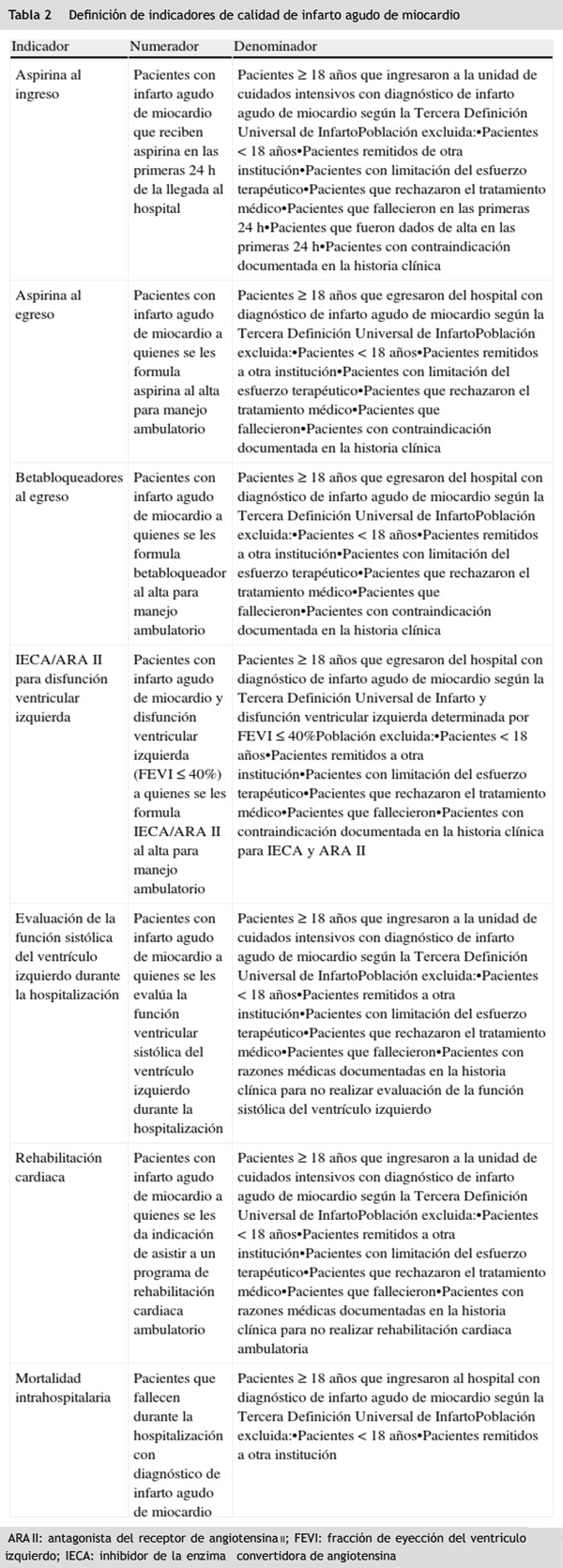 Tabla 2 Definición de indicadores de calidad de infarto agudo de miocardio

| Indicador | Numerador | Denominador |
|---|---|---|
| Aspirina al ingreso | Pacientes con infarto agudo de miocardio que reciben aspirina en las primeras 24 h de la llegada al hospital | Pacientes ≥ 18 años que ingresaron a la unidad de cuidados intensivos con diagnóstico de infarto agudo de miocardio según la Tercera Definición Universal de InfartoPoblación excluida:•Pacientes < 18 años•Pacientes remitidos de otra institución•Pacientes con limitación del esfuerzo terapéutico•Pacientes que rechazaron el tratamiento médico•Pacientes que fallecieron en las primeras 24 h•Pacientes que fueron dados de alta en las primeras 24 h•Pacientes con contraindicación documentada en la historia clínica |
| Aspirina al egreso | Pacientes con infarto agudo de miocardio a quienes se les formula aspirina al alta para manejo ambulatorio | Pacientes ≥ 18 años que egresaron del hospital con diagnóstico de infarto agudo de miocardio según la Tercera Definición Universal de InfartoPoblación excluida:•Pacientes < 18 años•Pacientes remitidos a otra institución•Pacientes con limitación del esfuerzo terapéutico•Pacientes que rechazaron el tratamiento médico•Pacientes que fallecieron•Pacientes con contraindicación documentada en la historia clínica |
| Betabloqueadores al egreso | Pacientes con infarto agudo de miocardio a quienes se les formula betabloqueador al alta para manejo ambulatorio | Pacientes ≥ 18 años que egresaron del hospital con diagnóstico de infarto agudo de miocardio según la Tercera Definición Universal de InfartoPoblación excluida:•Pacientes < 18 años•Pacientes remitidos a otra institución•Pacientes con limitación del esfuerzo terapéutico•Pacientes que rechazaron el tratamiento médico•Pacientes que fallecieron•Pacientes con contraindicación documentada en la historia clínica |
| IECA/ARA II para disfunción ventricular izquierda | Pacientes con infarto agudo de miocardio y disfunción ventricular izquierda (FEVI ≤ 40%) a quienes se les formula IECA/ARA II al alta para manejo ambulatorio | Pacientes ≥ 18 años que egresaron del hospital con diagnóstico de infarto agudo de miocardio según la Tercera Definición Universal de Infarto y disfunción ventricular izquierda determinada por FEVI ≤ 40%Población excluida:•Pacientes < 18 años•Pacientes remitidos a otra institución•Pacientes con limitación del esfuerzo terapéutico•Pacientes que rechazaron el tratamiento médico•Pacientes que fallecieron•Pacientes con contraindicación documentada en la historia clínica para IECA y ARA II |
| Evaluación de la función sistólica del ventrículo izquierdo durante la hospitalización | Pacientes con infarto agudo de miocardio a quienes se les evalúa la función ventricular sistólica del ventrículo izquierdo durante la hospitalización | Pacientes ≥ 18 años que ingresaron a la unidad de cuidados intensivos con diagnóstico de infarto agudo de miocardio según la Tercera Definición Universal de InfartoPoblación excluida:•Pacientes < 18 años•Pacientes remitidos a otra institución•Pacientes con limitación del esfuerzo terapéutico•Pacientes que rechazaron el tratamiento médico•Pacientes que fallecieron•Pacientes con razones médicas documentadas en la historia clínica para no realizar evaluación de la función sistólica del ventrículo izquierdo |
| Rehabilitación cardiaca | Pacientes con infarto agudo de miocardio a quienes se les da indicación de asistir a un programa de rehabilitación cardiaca ambulatorio | Pacientes ≥ 18 años que ingresaron a la unidad de cuidados intensivos con diagnóstico de infarto agudo de miocardio según la Tercera Definición Universal de InfartoPoblación excluida:•Pacientes < 18 años•Pacientes remitidos a otra institución•Pacientes con limitación del esfuerzo terapéutico•Pacientes que rechazaron el tratamiento médico•Pacientes que fallecieron•Pacientes con razones médicas documentadas en la historia clínica para no realizar rehabilitación cardiaca ambulatoria |
| Mortalidad intrahospitalaria | Pacientes que fallecen durante la hospitalización con diagnóstico de infarto agudo de miocardio | Pacientes ≥ 18 años que ingresaron al hospital con diagnóstico de infarto agudo de miocardio según la Tercera Definición Universal de InfartoPoblación excluida:•Pacientes < 18 años•Pacientes remitidos a otra institución |

ARA II: antagonista del receptor de angiotensina II; FEVI: fracción de eyección del ventrículo izquierdo; IECA: inhibidor de la enzima convertidora de angiotensina